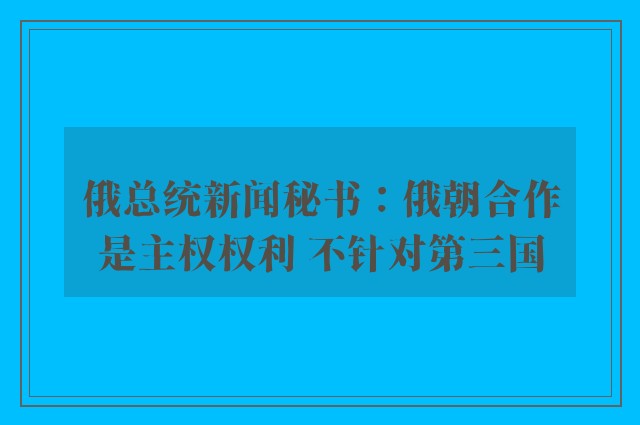 俄总统新闻秘书：俄朝合作是主权权利 不针对第三国